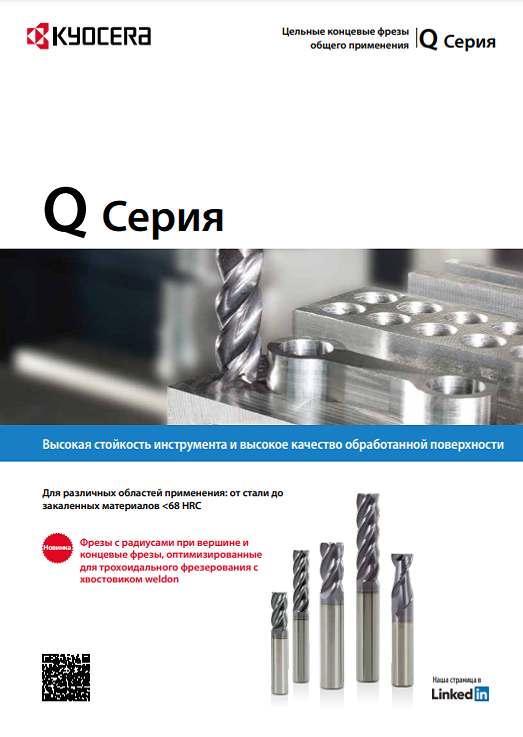 KYOCERA

Цельные концевые фрезы общего применения
Q Серия

Q Серия

Высокая стойкость инструмента и высокое качество обработанной поверхности

Для различных областей применения: от стали до закаленных материалов <68 HRC

Новинка

Фрезы с радиусами при вершине и концевые фрезы, оптимизированные для трохоидального фрезерования с хвостовиком weldon

Наша страница в
LinkedIn